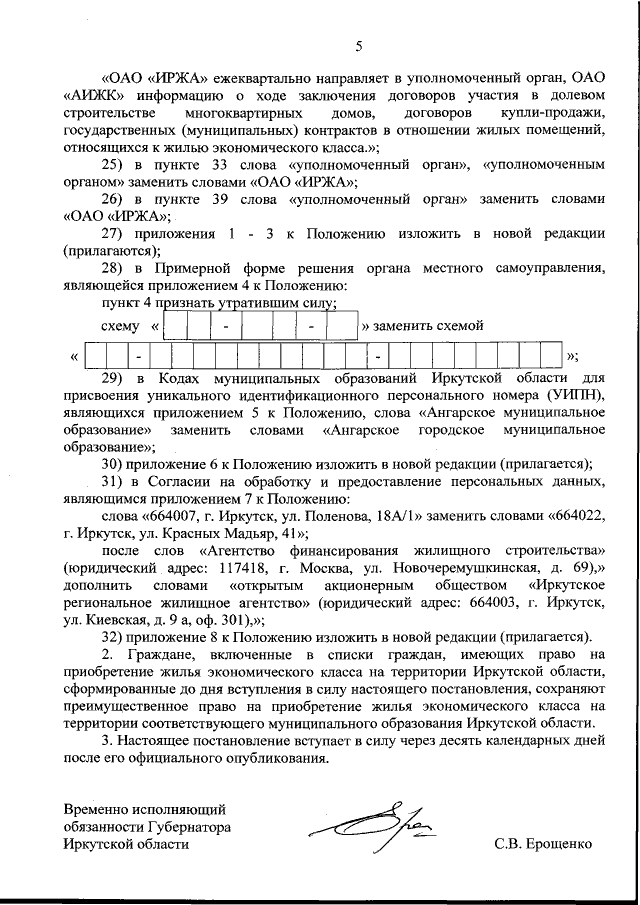 5

«ОАО «ИРЖА» ежеквартально направляет в уполномоченный орган, ОАО «АИЖК» информацию о ходе заключения договоров участия в долевом строительстве многоквартирных домов, договоров купли-продажи, государственных (муниципальных) контрактов в отношении жилых помещений, относящихся к жилью экономического класса.»;

25) в пункте 33 слова «уполномоченный орган», «уполномоченным органом» заменить словами «ОАО «ИРЖА»;

26) в пункте 39 слова «уполномоченный орган» заменить словами «ОАО «ИРЖА»;

27) приложения 1 - 3 к Положению изложить в новой редакции (прилагаются);

28) в Примерной форме решения органа местного самоуправления, являющейся приложением 4 к Положению:

пункт 4 признать утратившим силу;

схему « - - » заменить схемой

« - - »;

29) в Кодах муниципальных образований Иркутской области для присвоения уникального идентификационного персонального номера (УИПН), являющихся приложением 5 к Положению, слова «Ангарское муниципальное образование» заменить словами «Ангарское городское муниципальное образование»;

30) приложение 6 к Положению изложить в новой редакции (прилагается);

31) в Согласии на обработку и предоставление персональных данных, являющимся приложением 7 к Положению:

слова «664007, г. Иркутск, ул. Поленова, 18А/1» заменить словами «664022, г. Иркутск, ул. Красных Мадьяр, 41»;

после слов «Агентство финансирования жилищного строительства» (юридический адрес: 117418, г. Москва, ул. Новочеремушкинская, д. 69),» дополнить словами «открытым акционерным обществом «Иркутское региональное жилищное агентство» (юридический адрес: 664003, г. Иркутск, ул. Киевская, д. 9 а, оф. 301),»;

32) приложение 8 к Положению изложить в новой редакции (прилагается).

2. Граждане, включенные в списки граждан, имеющих право на приобретение жилья экономического класса на территории Иркутской области, сформированные до дня вступления в силу настоящего постановления, сохраняют преимущественное право на приобретение жилья экономического класса на территории соответствующего муниципального образования Иркутской области.

3. Настоящее постановление вступает в силу через десять календарных дней после его официального опубликования.

Временно исполняющий обязанности Губернатора Иркутской области

С.В. Ерощенко